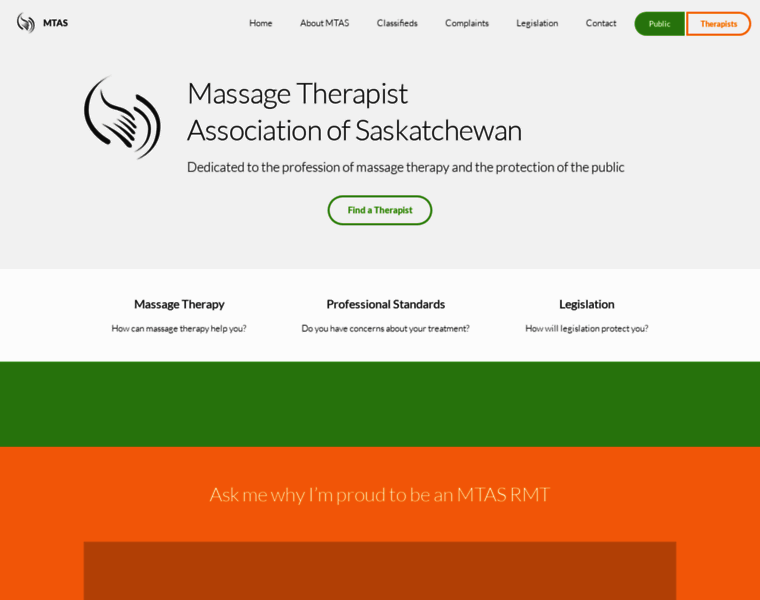 MTAS

Home About MTAS Classifieds Complaints Legislation Contact Public Therapists

Massage Therapist Association of Saskatchewan

Dedicated to the profession of massage therapy and the protection of the public

Find a Therapist

Massage Therapy

How can massage therapy help you?

Professional Standards

Do you have concerns about your treatment?

Legislation

How will legislation protect you?

Ask me why I'm proud to be an MTAS RMT